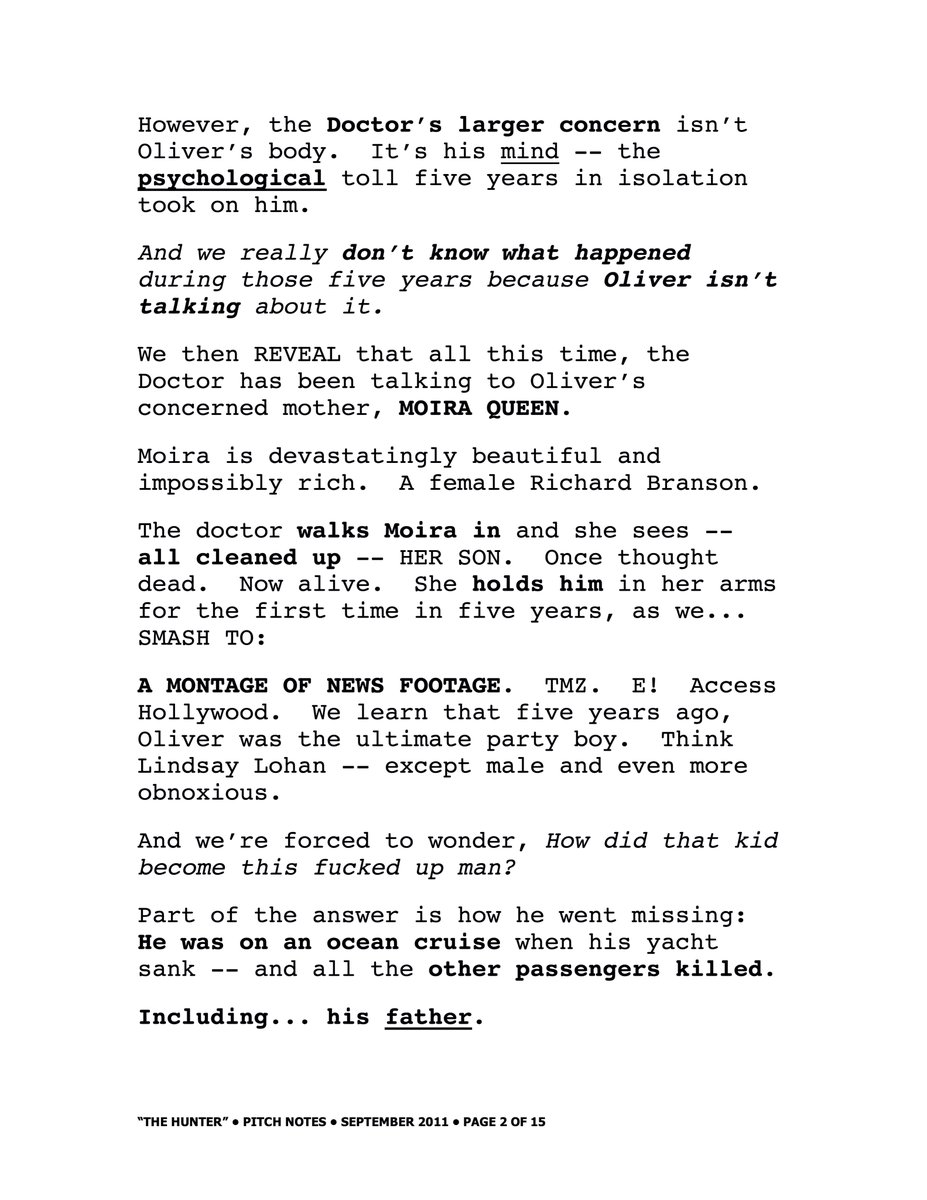 However, the Doctor's larger concern isn't Oliver's body. It's his mind -- the psychological toll five years in isolation took on him.

And we really don't know what happened during those five years because Oliver isn't talking about it.

We then REVEAL that all this time, the Doctor has been talking to Oliver's concerned mother, MOIRA QUEEN.

Moira is devastatingly beautiful and impossibly rich. A female Richard Branson.

The doctor walks Moira in and she sees -- all cleaned up -- HER SON. Once thought dead. Now alive. She holds him in her arms for the first time in five years, as we... SMASH TO:

A MONTAGE OF NEWS FOOTAGE. TMZ. E! Access Hollywood. We learn that five years ago, Oliver was the ultimate party boy. Think Lindsay Lohan -- except male and even more obnoxious.

And we're forced to wonder, How did that kid become this fucked up man?

Part of the answer is how he went missing: He was on an ocean cruise when his yacht sank -- and all the other passengers killed.

Including... his father.

"THE HUNTER" • PITCH NOTES • SEPTEMBER 2011 • PAGE 2 OF 15